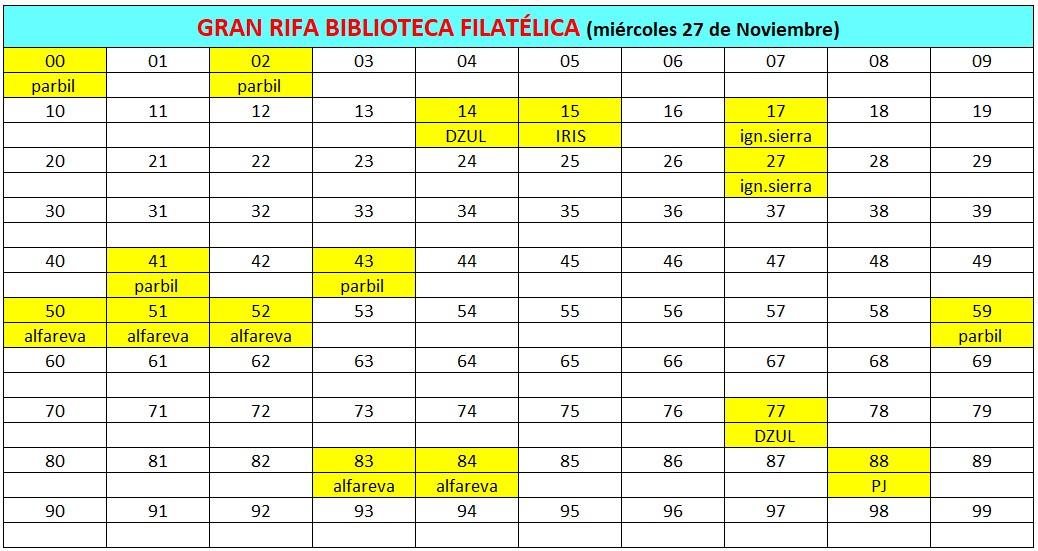 GRAN RIFA BIBLIOTECA FILATÉLICA (miércoles 27 de Noviembre)

| 00 | 01 | 02 | 03 | 04 | 05 | 06 | 07 | 08 | 09 |
|---|---|---|---|---|---|---|---|---|---|
| parbil | | parbil | | | | | | | |
| 10 | 11 | 12 | 13 | 14 | 15 | 16 | 17 | 18 | 19 |
| | | | | DZUL | IRIS | | ign.sierra | | |
| 20 | 21 | 22 | 23 | 24 | 25 | 26 | 27 | 28 | 29 |
| | | | | | | | ign.sierra | | |
| 30 | 31 | 32 | 33 | 34 | 35 | 36 | 37 | 38 | 39 |
| | | | | | | | | | |
| 40 | 41 | 42 | 43 | 44 | 45 | 46 | 47 | 48 | 49 |
| | parbil | | parbil | | | | | | |
| 50 | 51 | 52 | 53 | 54 | 55 | 56 | 57 | 58 | 59 |
| alfareva | alfareva | alfareva | | | | | | | parbil |
| 60 | 61 | 62 | 63 | 64 | 65 | 66 | 67 | 68 | 69 |
| | | | | | | | | | |
| 70 | 71 | 72 | 73 | 74 | 75 | 76 | 77 | 78 | 79 |
| | | | | | | | DZUL | | |
| 80 | 81 | 82 | 83 | 84 | 85 | 86 | 87 | 88 | 89 |
| | | | alfareva | alfareva | | | | PJ | |
| 90 | 91 | 92 | 93 | 94 | 95 | 96 | 97 | 98 | 99 |
| | | | | | | | | | |